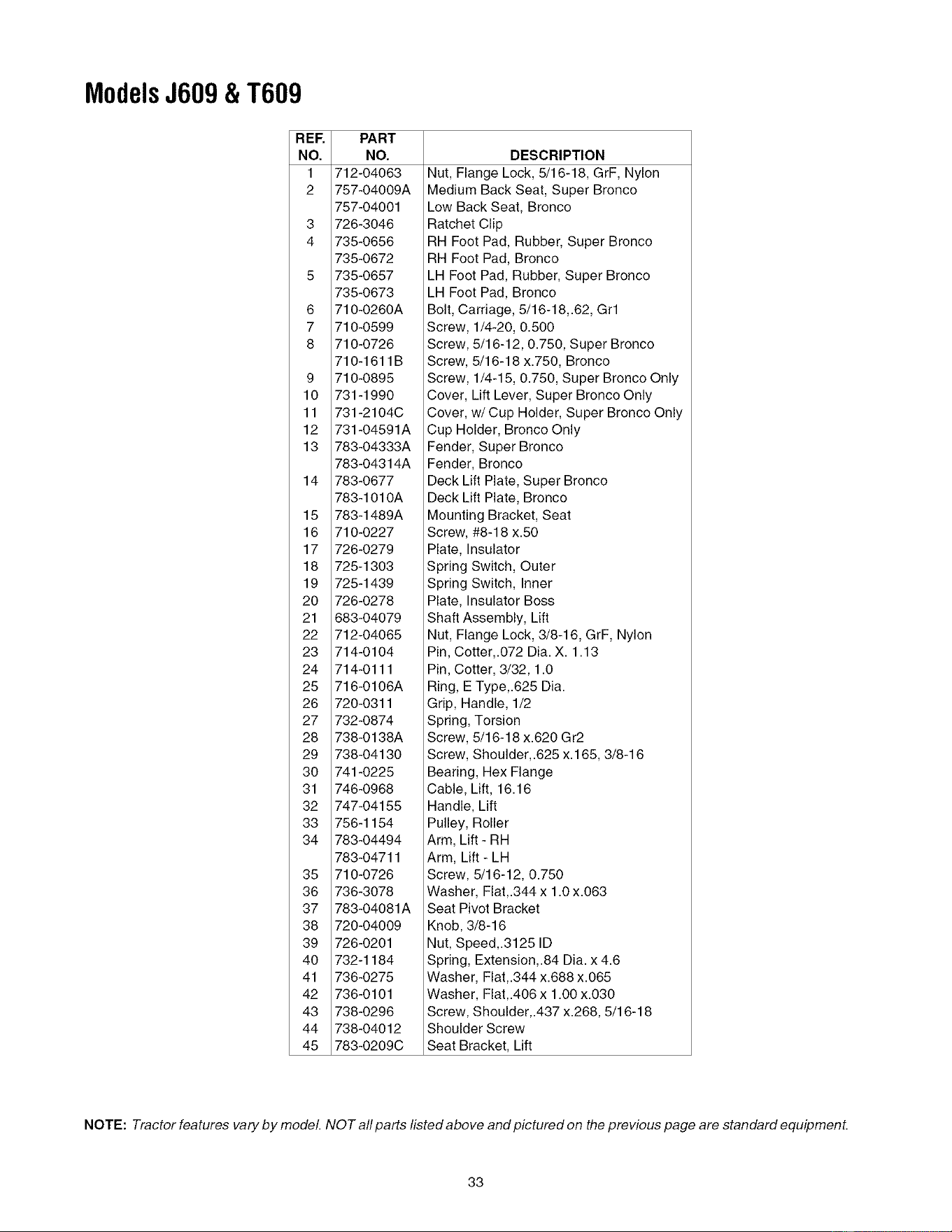 Models J609 & T609

| REF. NO. | PART NO. | DESCRIPTION |
|---|---|---|
| 1 | 712-04063 | Nut, Flange Lock, 5/16-18, GrF, Nylon |
| 2 | 757-04009A | Medium Back Seat, Super Bronco |
| | 757-04001 | Low Back Seat, Bronco |
| 3 | 726-3046 | Ratchet Clip |
| 4 | 735-0656 | RH Foot Pad, Rubber, Super Bronco |
| | 735-0672 | RH Foot Pad, Bronco |
| 5 | 735-0657 | LH Foot Pad, Rubber, Super Bronco |
| | 735-0673 | LH Foot Pad, Bronco |
| 6 | 710-0260A | Bolt, Carriage, 5/16-18,.62, Gr1 |
| 7 | 710-0599 | Screw, 1/4-20, 0.500 |
| 8 | 710-0726 | Screw, 5/16-12, 0.750, Super Bronco |
| | 710-1611B | Screw, 5/16-18 x.750, Bronco |
| 9 | 710-0895 | Screw, 1/4-15, 0.750, Super Bronco Only |
| 10 | 731-1990 | Cover, Lift Lever, Super Bronco Only |
| 11 | 731-2104C | Cover, w/ Cup Holder, Super Bronco Only |
| 12 | 731-04591A | Cup Holder, Bronco Only |
| 13 | 783-04333A | Fender, Super Bronco |
| | 783-04314A | Fender, Bronco |
| 14 | 783-0677 | Deck Lift Plate, Super Bronco |
| | 783-1010A | Deck Lift Plate, Bronco |
| 15 | 783-1489A | Mounting Bracket, Seat |
| 16 | 710-0227 | Screw, #8-18 x.50 |
| 17 | 726-0279 | Plate, Insulator |
| 18 | 725-1303 | Spring Switch, Outer |
| 19 | 725-1439 | Spring Switch, Inner |
| 20 | 726-0278 | Plate, Insulator Boss |
| 21 | 683-04079 | Shaft Assembly, Lift |
| 22 | 712-04065 | Nut, Flange Lock, 3/8-16, GrF, Nylon |
| 23 | 714-0104 | Pin, Cotter,.072 Dia. X. 1.13 |
| 24 | 714-0111 | Pin, Cotter, 3/32, 1.0 |
| 25 | 716-0106A | Ring, E Type,.625 Dia. |
| 26 | 720-0311 | Grip, Handle, 1/2 |
| 27 | 732-0874 | Spring, Torsion |
| 28 | 738-0138A | Screw, 5/16-18 x.620 Gr2 |
| 29 | 738-04130 | Screw, Shoulder,.625 x.165, 3/8-16 |
| 30 | 741-0225 | Bearing, Hex Flange |
| 31 | 746-0968 | Cable, Lift, 16.16 |
| 32 | 747-04155 | Handle, Lift |
| 33 | 756-1154 | Pulley, Roller |
| 34 | 783-04494 | Arm, Lift - RH |
| | 783-04711 | Arm, Lift - LH |
| 35 | 710-0726 | Screw, 5/16-12, 0.750 |
| 36 | 736-3078 | Washer, Flat,.344 x 1.0 x.063 |
| 37 | 783-04081A | Seat Pivot Bracket |
| 38 | 720-04009 | Knob, 3/8-16 |
| 39 | 726-0201 | Nut, Speed,.3125 ID |
| 40 | 732-1184 | Spring, Extension,.84 Dia. x 4.6 |
| 41 | 736-0275 | Washer, Flat,.344 x.688 x.065 |
| 42 | 736-0101 | Washer, Flat,.406 x 1.00 x.030 |
| 43 | 738-0296 | Screw, Shoulder,.437 x.268, 5/16-18 |
| 44 | 738-04012 | Shoulder Screw |
| 45 | 783-0209C | Seat Bracket, Lift |

NOTE: Tractor features vary by model. NOT all parts listed above and pictured on the previous page are standard equipment.

33